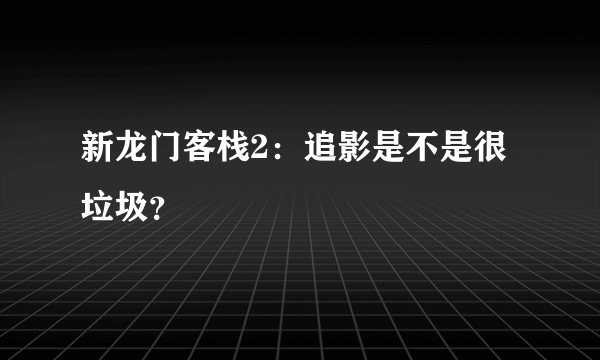 新龙门客栈2：追影是不是很垃圾？